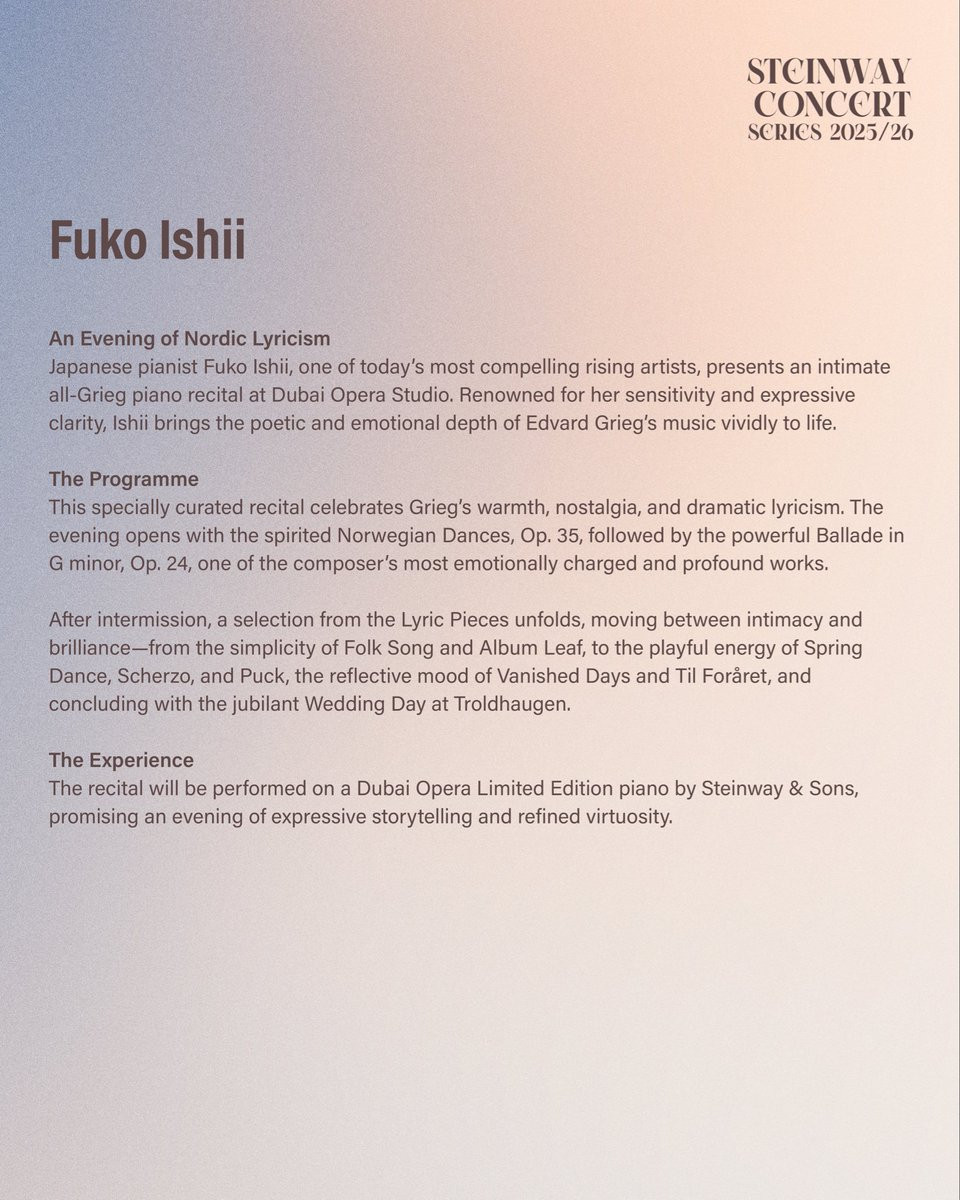 STEINWAY CONCERT SERIES 2025/26

Fuko Ishii

An Evening of Nordic Lyricism
Japanese pianist Fuko Ishii, one of today's most compelling rising artists, presents an intimate all-Grieg piano recital at Dubai Opera Studio. Renowned for her sensitivity and expressive clarity, Ishii brings the poetic and emotional depth of Edvard Grieg's music vividly to life.

The Programme
This specially curated recital celebrates Grieg's warmth, nostalgia, and dramatic lyricism. The evening opens with the spirited Norwegian Dances, Op. 35, followed by the powerful Ballade in G minor, Op. 24, one of the composer's most emotionally charged and profound works.

After intermission, a selection from the Lyric Pieces unfolds, moving between intimacy and brilliance—from the simplicity of Folk Song and Album Leaf, to the playful energy of Spring Dance, Scherzo, and Puck, the reflective mood of Vanished Days and Til Foråret, and concluding with the jubilant Wedding Day at Troldhaugen.

The Experience
The recital will be performed on a Dubai Opera Limited Edition piano by Steinway & Sons, promising an evening of expressive storytelling and refined virtuosity.